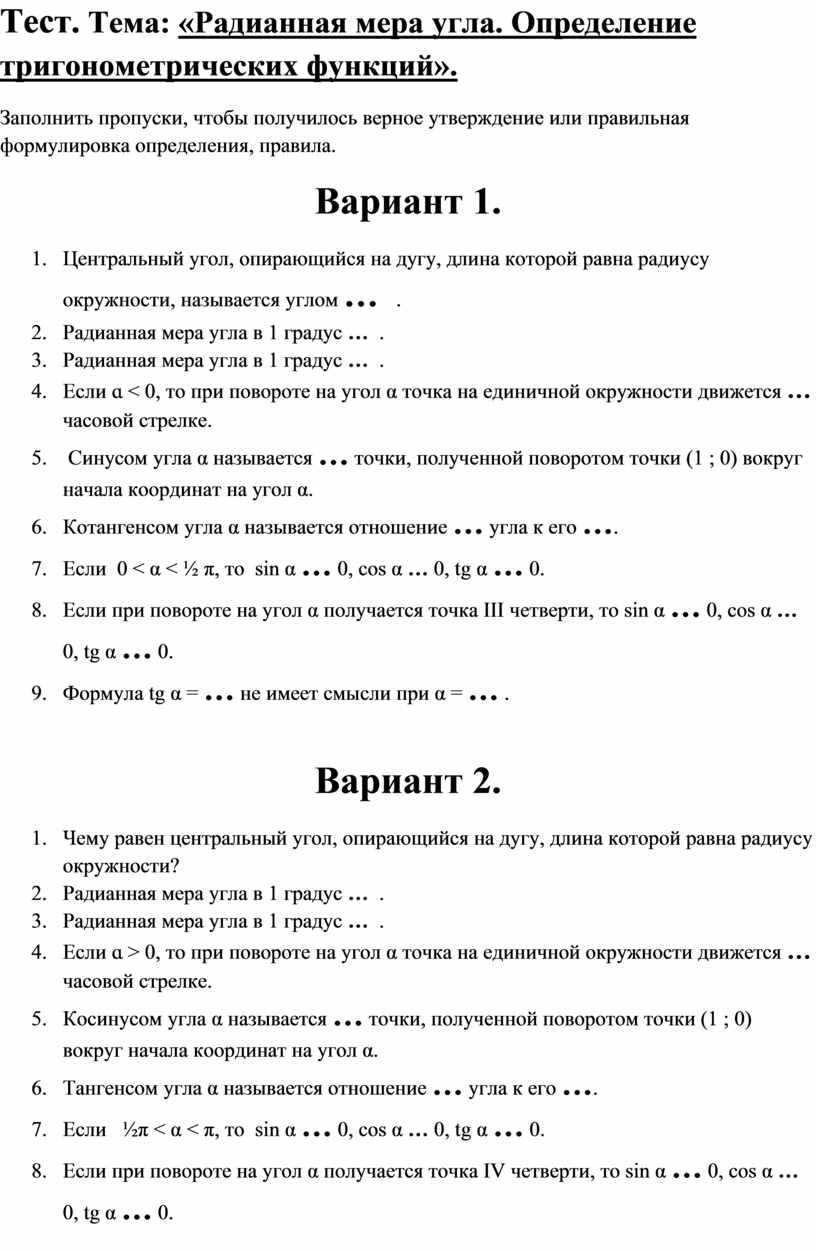 Тест. Тема: «Радианная мера угла. Определение тригонометрических функций».

Заполнить пропуски, чтобы получилось верное утверждение или правильная формулировка определения, правила.

Вариант 1.

1. Центральный угол, опирающийся на дугу, длина которой равна радиусу окружности, называется углом … .
2. Радианная мера угла в 1 градус … .
3. Радианная мера угла в 1 градус … .
4. Если α < 0, то при повороте на угол α точка на единичной окружности движется … часовой стрелке.
5. Синусом угла α называется … точки, полученной поворотом точки (1 ; 0) вокруг начала координат на угол α.
6. Котангенсом угла α называется отношение … угла к его ….
7. Если 0 < α < ½ π, то sin α … 0, cos α … 0, tg α … 0.
8. Если при повороте на угол α получается точка III четверти, то sin α … 0, cos α … 0, tg α … 0.
9. Формула tg α = … не имеет смысли при α = … .

Вариант 2.

1. Чему равен центральный угол, опирающийся на дугу, длина которой равна радиусу окружности?
2. Радианная мера угла в 1 градус … .
3. Радианная мера угла в 1 градус … .
4. Если α > 0, то при повороте на угол α точка на единичной окружности движется … часовой стрелке.
5. Косинусом угла α называется … точки, полученной поворотом точки (1 ; 0) вокруг начала координат на угол α.
6. Тангенсом угла α называется отношение … угла к его ….
7. Если ½π < α < π, то sin α … 0, cos α … 0, tg α … 0.
8. Если при повороте на угол α получается точка IV четверти, то sin α … 0, cos α … 0, tg α … 0.